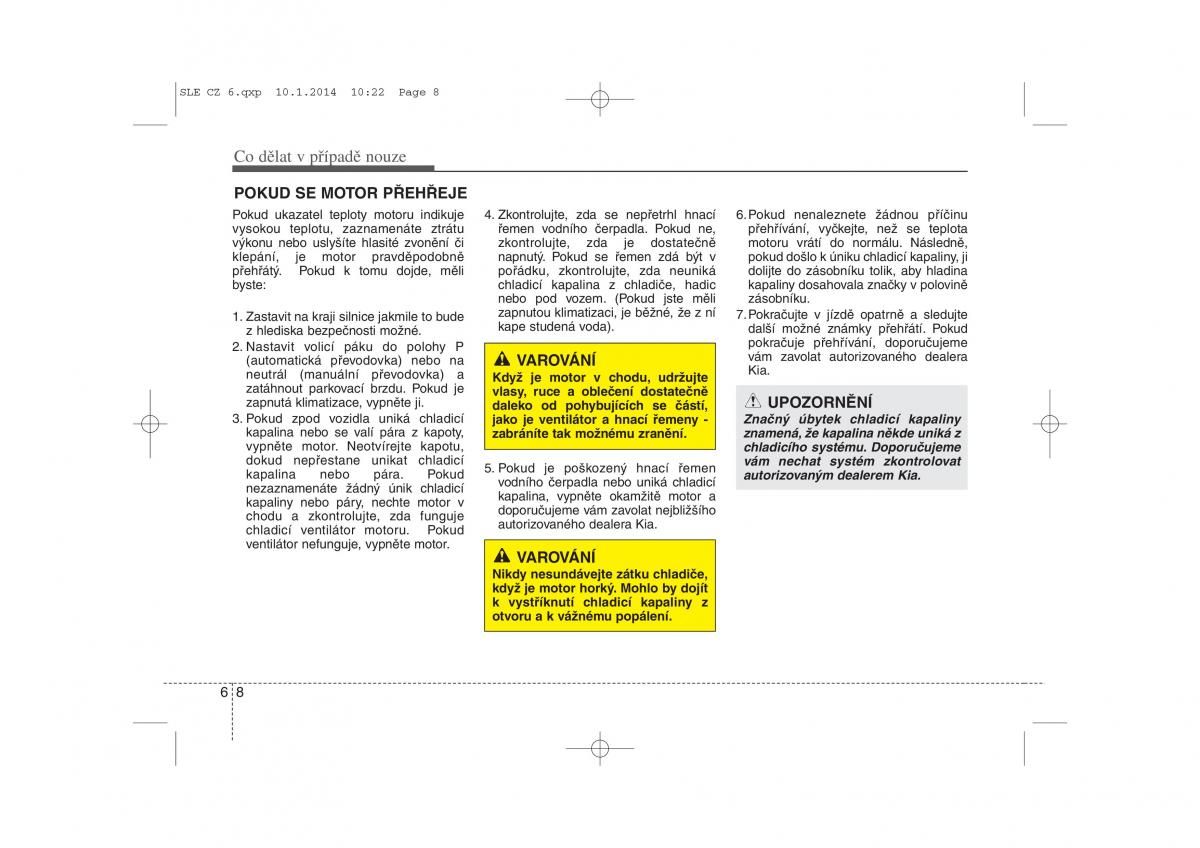 SLE CZ 6.qxp 10.1.2014 10:22 Page 8

Co dělat v případě nouze

POKUD SE MOTOR PŘEHŘEJE

Pokud ukazatel teploty motoru indikuje vysokou teplotu, zaznamenáte ztrátu výkonu nebo uslyšíte hlasité zvonění či klepání, je motor pravděpodobně přehřátý. Pokud k tomu dojde, měli byste:

1. Zastavit na kraji silnice jakmile to bude z hlediska bezpečnosti možné.
2. Nastavit volicí páku do polohy P (automatická převodovka) nebo na neutrál (manuální převodovka) a zatáhnout parkovací brzdu. Pokud je zapnutá klimatizace, vypněte ji.
3. Pokud zpod vozidla uniká chladicí kapalina nebo se valí pára z kapoty, vypněte motor. Neotvírejte kapotu, dokud nepřestane unikat chladicí kapalina nebo pára. Pokud nezaznamenáte žádný únik chladicí kapaliny nebo páry, nechte motor v chodu a zkontrolujte, zda funguje chladicí ventilátor motoru. Pokud ventilátor nefunguje, vypněte motor.

4. Zkontrolujte, zda se nepřetrhl hnací řemen vodního čerpadla. Pokud ne, zkontrolujte, zda je dostatečně napnutý. Pokud se řemen zdá být v pořádku, zkontrolujte, zda neuniká chladicí kapalina z chladiče, hadic nebo pod vozem. (Pokud jste měli zapnutou klimatizaci, je běžné, že z ní kape studená voda).

VAROVÁNÍ
Když je motor v chodu, udržujte vlasy, ruce a oblečení dostatečně daleko od pohybujících se částí, jako je ventilátor a hnací řemeny - zabráníte tak možnému zranění.

5. Pokud je poškozený hnací řemen vodního čerpadla nebo uniká chladicí kapalina, vypněte okamžitě motor a doporučujeme vám zavolat nejbližšího autorizovaného dealera Kia.

VAROVÁNÍ
Nikdy nesundávejte zátku chladiče, když je motor horký. Mohlo by dojít k vystříknutí chladicí kapaliny z otvoru a k vážnému popálení.

6. Pokud nenaleznete žádnou příčinu přehřívání, vyčkejte, než se teplota motoru vrátí do normálu. Následně, pokud došlo k úniku chladicí kapaliny, ji dolijte do zásobníku tolik, aby hladina kapaliny dosahovala značky v polovině zásobníku.
7. Pokračujte v jízdě opatrně a sledujte další možné známky přehřátí. Pokud pokračuje přehřívání, doporučujeme vám zavolat autorizovaného dealera Kia.

UPOZORNĚNÍ
Značný úbytek chladicí kapaliny znamená, že kapalina někde uniká z chladicího systému. Doporučujeme vám nechat systém zkontrolovat autorizovaným dealerem Kia.

6 8